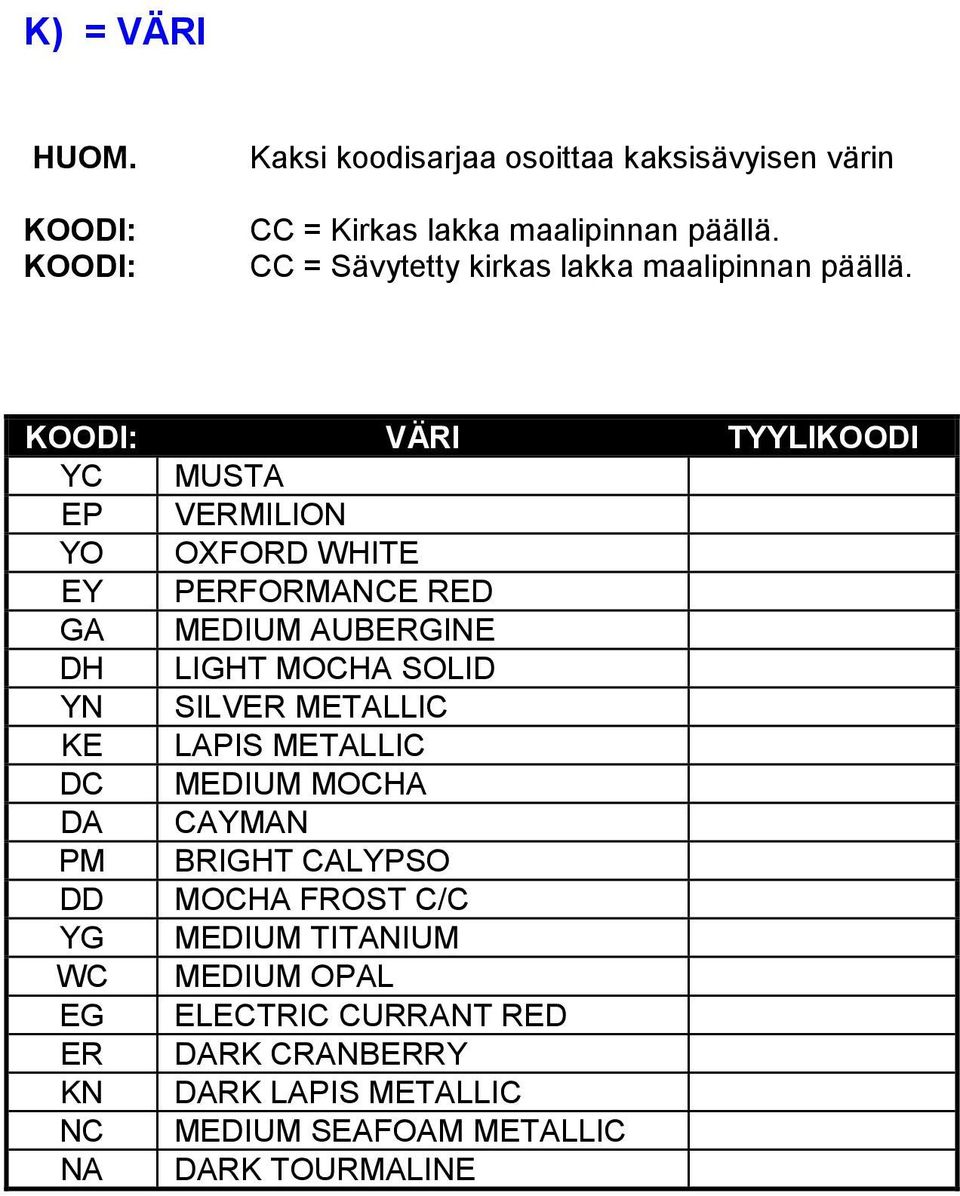 K) = VÄRI

HUOM. Kaksi koodisarjaa osoittaa kaksisävyisen värin

KOODI: CC = Kirkas lakka maalipinnan päällä.
KOODI: CC = Sävytetty kirkas lakka maalipinnan päällä.

| KOODI: | VÄRI | TYYLIKOODI |
|---|---|---|
| YC | MUSTA | |
| EP | VERMILION | |
| YO | OXFORD WHITE | |
| EY | PERFORMANCE RED | |
| GA | MEDIUM AUBERGINE | |
| DH | LIGHT MOCHA SOLID | |
| YN | SILVER METALLIC | |
| KE | LAPIS METALLIC | |
| DC | MEDIUM MOCHA | |
| DA | CAYMAN | |
| PM | BRIGHT CALYPSO | |
| DD | MOCHA FROST C/C | |
| YG | MEDIUM TITANIUM | |
| WC | MEDIUM OPAL | |
| EG | ELECTRIC CURRANT RED | |
| ER | DARK CRANBERRY | |
| KN | DARK LAPIS METALLIC | |
| NC | MEDIUM SEAFOAM METALLIC | |
| NA | DARK TOURMALINE | |